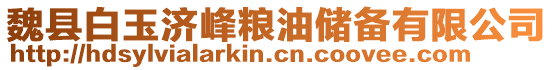 魏县白玉济峰粮油储备有限公司
http://hdsylvialarkin.cn.coovee.com